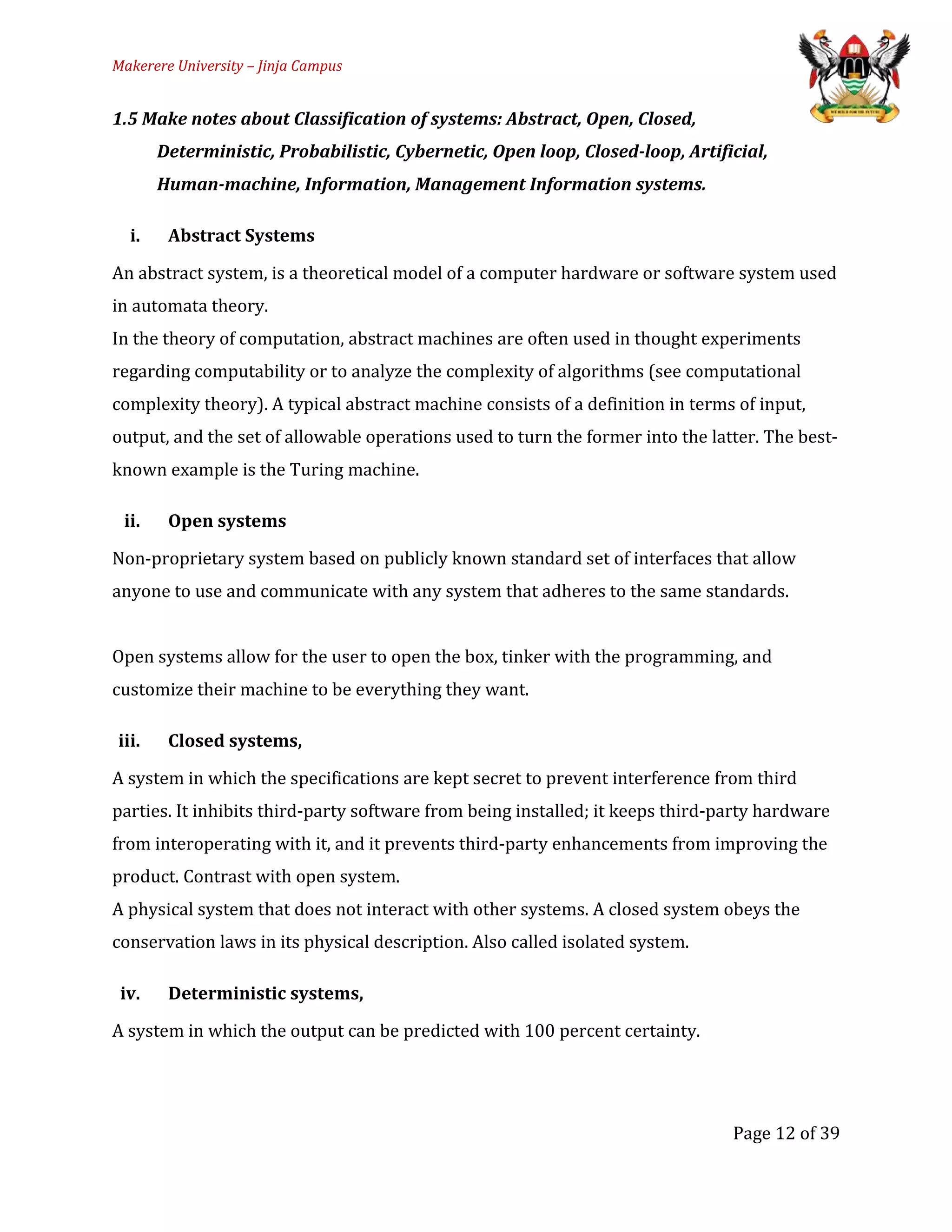 Makerere University – Jinja Campus

WE BUILD FOR THE FUTURE

1.5 Make notes about Classification of systems: Abstract, Open, Closed, Deterministic, Probabilistic, Cybernetic, Open loop, Closed-loop, Artificial, Human-machine, Information, Management Information systems.

i. Abstract Systems

An abstract system, is a theoretical model of a computer hardware or software system used in automata theory.
In the theory of computation, abstract machines are often used in thought experiments regarding computability or to analyze the complexity of algorithms (see computational complexity theory). A typical abstract machine consists of a definition in terms of input, output, and the set of allowable operations used to turn the former into the latter. The best-known example is the Turing machine.

ii. Open systems

Non-proprietary system based on publicly known standard set of interfaces that allow anyone to use and communicate with any system that adheres to the same standards.

Open systems allow for the user to open the box, tinker with the programming, and customize their machine to be everything they want.

iii. Closed systems,

A system in which the specifications are kept secret to prevent interference from third parties. It inhibits third-party software from being installed; it keeps third-party hardware from interoperating with it, and it prevents third-party enhancements from improving the product. Contrast with open system.
A physical system that does not interact with other systems. A closed system obeys the conservation laws in its physical description. Also called isolated system.

iv. Deterministic systems,

A system in which the output can be predicted with 100 percent certainty.

Page 12 of 39